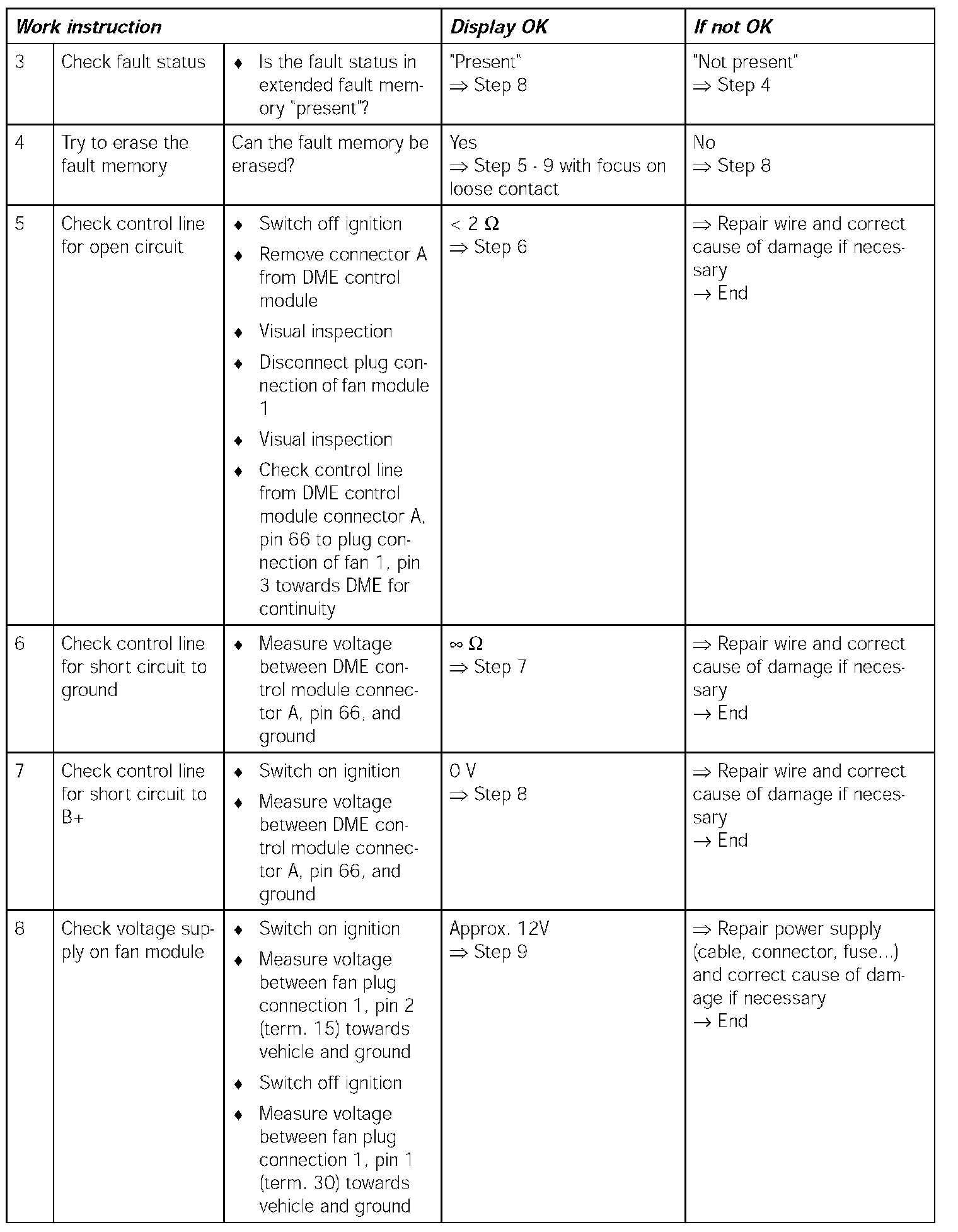 | Work instruction | | | Display OK | If not OK |
|---|---|---|---|---|
| 3 | Check fault status | ♦ Is the fault status in extended fault memory "present"? | "Present" ⇒ Step 8 | "Not present" ⇒ Step 4 |
| 4 | Try to erase the fault memory | Can the fault memory be erased? | Yes ⇒ Step 5 - 9 with focus on loose contact | No ⇒ Step 8 |
| 5 | Check control line for open circuit | ♦ Switch off ignition ♦ Remove connector A from DME control module ♦ Visual inspection ♦ Disconnect plug connection of fan module 1 ♦ Visual inspection ♦ Check control line from DME control module connector A, pin 66 to plug connection of fan 1, pin 3 towards DME for continuity | < 2 Ω ⇒ Step 6 | ⇒ Repair wire and correct cause of damage if necessary → End |
| 6 | Check control line for short circuit to ground | ♦ Measure voltage between DME control module connector A, pin 66, and ground | ∞ Ω ⇒ Step 7 | ⇒ Repair wire and correct cause of damage if necessary → End |
| 7 | Check control line for short circuit to B+ | ♦ Switch on ignition ♦ Measure voltage between DME control module connector A, pin 66, and ground | 0 V ⇒ Step 8 | ⇒ Repair wire and correct cause of damage if necessary → End |
| 8 | Check voltage supply on fan module | ♦ Switch on ignition ♦ Measure voltage between fan plug connection 1, pin 2 (term. 15) towards vehicle and ground ♦ Switch off ignition ♦ Measure voltage between fan plug connection 1, pin 1 (term. 30) towards vehicle and ground | Approx. 12V ⇒ Step 9 | ⇒ Repair power supply (cable, connector, fuse...) and correct cause of damage if necessary → End |